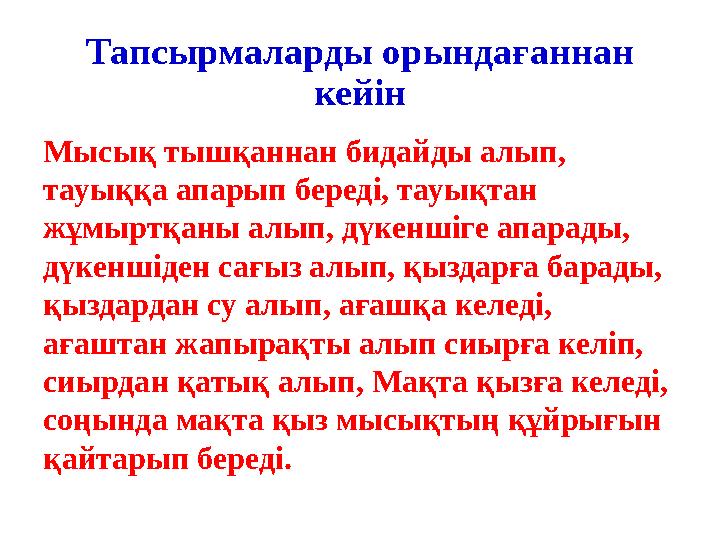 Тапсырмаларды орындағаннан кейін

Мысық тышқаннан бидайды алып, тауыққа апарып береді, тауықтан жұмыртқаны алып, дүкеншіге апарады, дүкеншіден сағыз алып, қыздарға барады, қыздардан су алып, ағашқа келеді, ағаштан жапырақты алып сиырға келіп, сиырдан қатық алып, Мақта қызға келеді, соңында мақта қыз мысықтың құйрығын қайтарып береді.